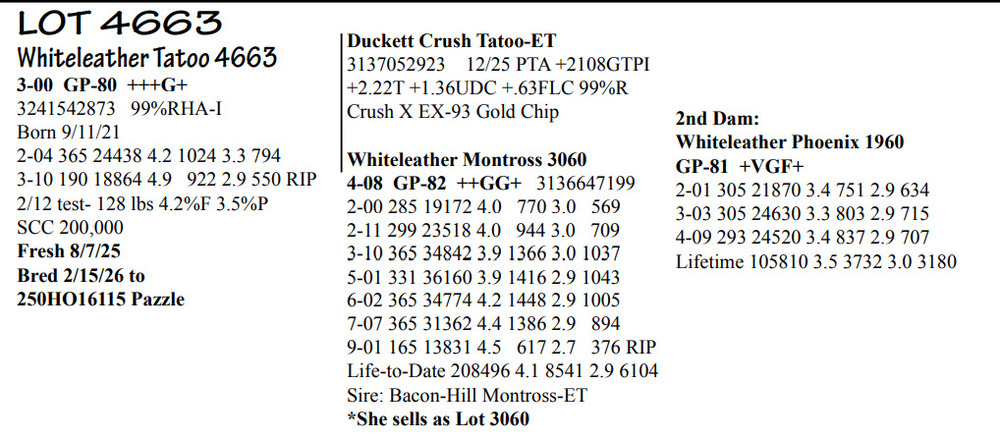 LOT 4663

Whiteleather Tatoo 4663
3-00 GP-80 +++G+
3241542873 99%RHA-I
Born 9/11/21
2-04 365 24438 4.2 1024 3.3 794
3-10 190 18864 4.9 922 2.9 550 RIP
2/12 test- 128 lbs 4.2%F 3.5%P
SCC 200,000
Fresh 8/7/25
Bred 2/15/26 to
250HO16115 Pazzle

Duckett Crush Tatoo-ET
3137052923 12/25 PTA +2108GTPI
+2.22T +1.36UDC +.63FLC 99%R
Crush X EX-93 Gold Chip

Whiteleather Montross 3060
4-08 GP-82 ++GG+ 3136647199
2-00 285 19172 4.0 770 3.0 569
2-11 299 23518 4.0 944 3.0 709
3-10 365 34842 3.9 1366 3.0 1037
5-01 331 36160 3.9 1416 2.9 1043
6-02 365 34774 4.2 1448 2.9 1005
7-07 365 31362 4.4 1386 2.9 894
9-01 165 13831 4.5 617 2.7 376 RIP
Life-to-Date 208496 4.1 8541 2.9 6104
Sire: Bacon-Hill Montross-ET
*She sells as Lot 3060

2nd Dam:
Whiteleather Phoenix 1960
GP-81 +VGF+
2-01 305 21870 3.4 751 2.9 634
3-03 305 24630 3.3 803 2.9 715
4-09 293 24520 3.4 837 2.9 707
Lifetime 105810 3.5 3732 3.0 3180